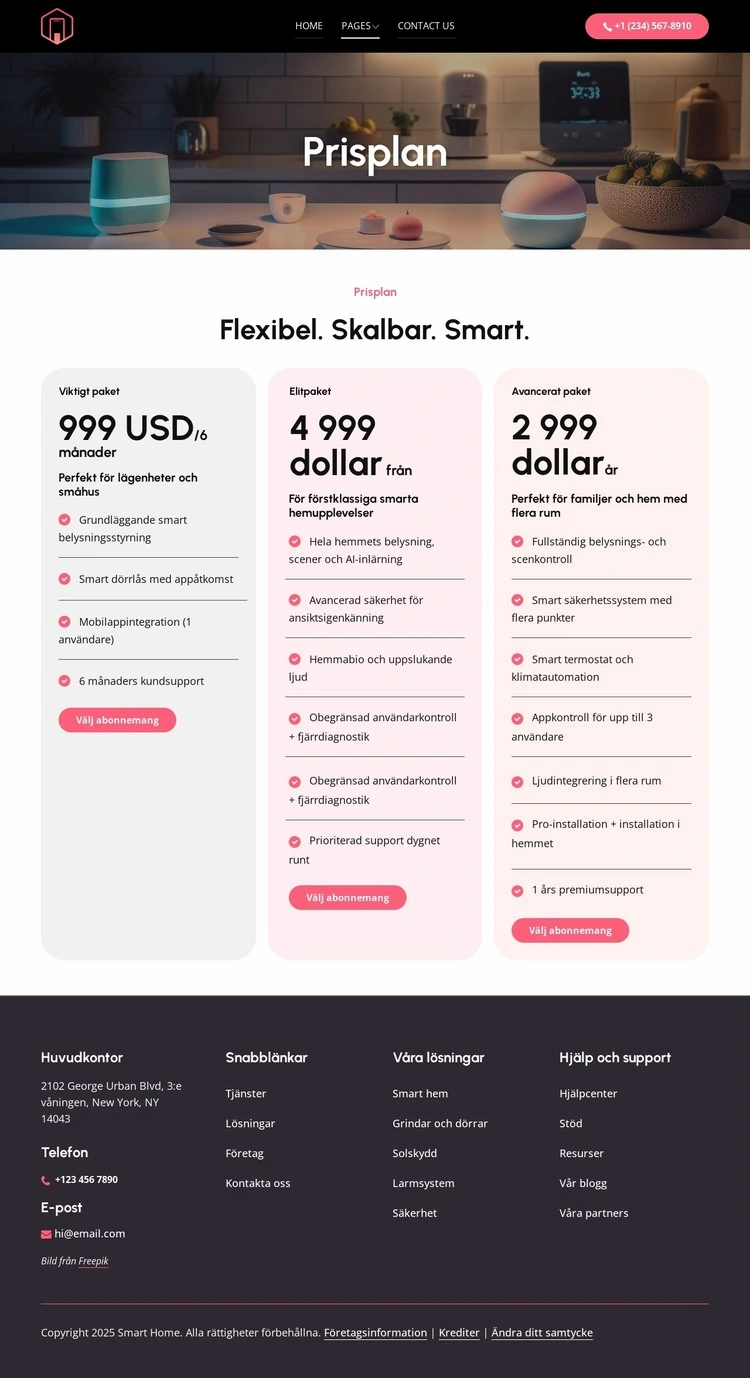 HOME PAGES CONTACT US

+1 (234) 567-8910

Prisplan

Prisplan

Flexibel. Skalbar. Smart.

Viktigt paket

999 USD/6 månader

Perfekt för lägenheter och småhus

Grundläggande smart belysningsstyrning

Smart dörrlås med appåtkomst

Mobilappintegration (1 användare)

6 månaders kundsupport

Välj abonnemang

Elitpaket

4 999 dollar från

För förstklassiga smarta hemupplevelser

Hela hemmets belysning, scener och AI-inlärning

Avancerad säkerhet för ansiktsigenkänning

Hemmabio och uppslukande ljud

Obegränsad användarkontroll + fjärrdiagnostik

Obegränsad användarkontroll + fjärrdiagnostik

Prioriterad support dygnet runt

Välj abonnemang

Avancerat paket

2 999 dollar år

Perfekt för familjer och hem med flera rum

Fullständig belysnings- och scenkontroll

Smart säkerhetssystem med flera punkter

Smart termostat och klimatautomation

Appkontroll för upp till 3 användare

Ljudintegrering i flera rum

Pro-installation + installation i hemmet

1 års premiumsupport

Välj abonnemang

Huvudkontor

2102 George Urban Blvd, 3:e våningen, New York, NY 14043

Telefon

+123 456 7890

E-post

hi@email.com

Bild från Freepik

Snabblänkar

Tjänster
Lösningar
Företag
Kontakta oss

Våra lösningar

Smart hem
Grindar och dörrar
Solskydd
Larmsystem
Säkerhet

Hjälp och support

Hjälpcenter
Stöd
Resurser
Vår blogg
Våra partners

Copyright 2025 Smart Home. Alla rättigheter förbehållna. Företagsinformation | Krediter | Ändra ditt samtycke